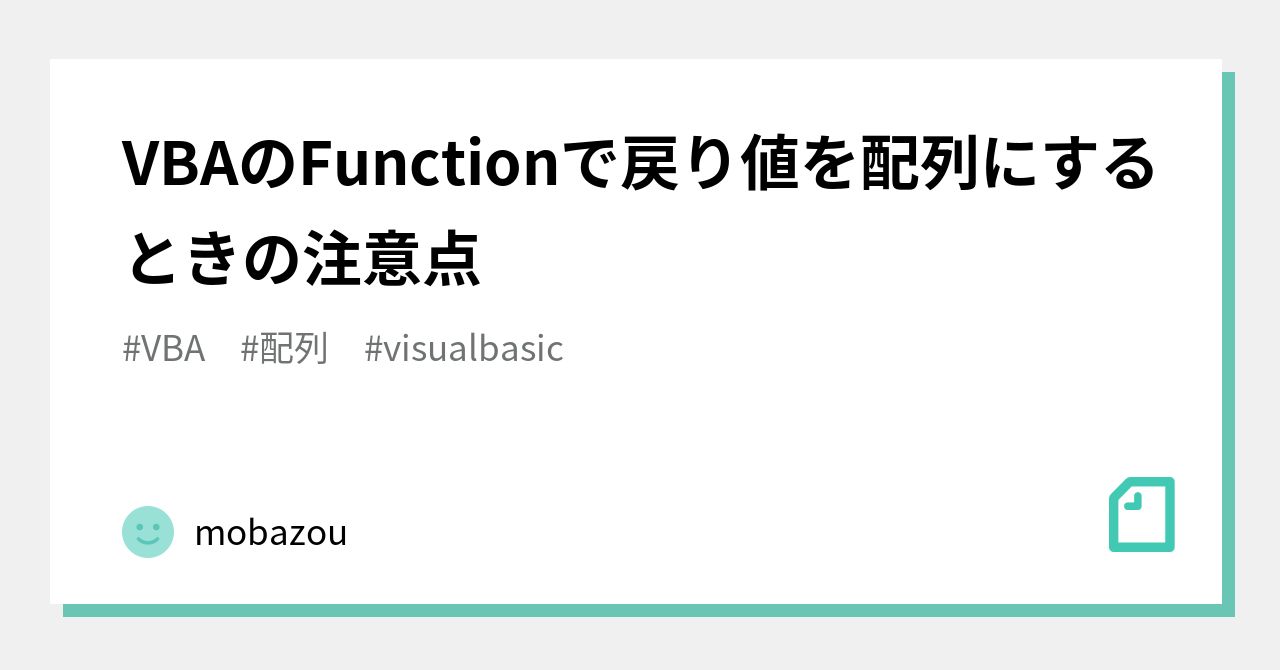 VBAのFunctionで戻り値を配列にするときの注意点

#VBA #配列 #visualbasic

mobazou